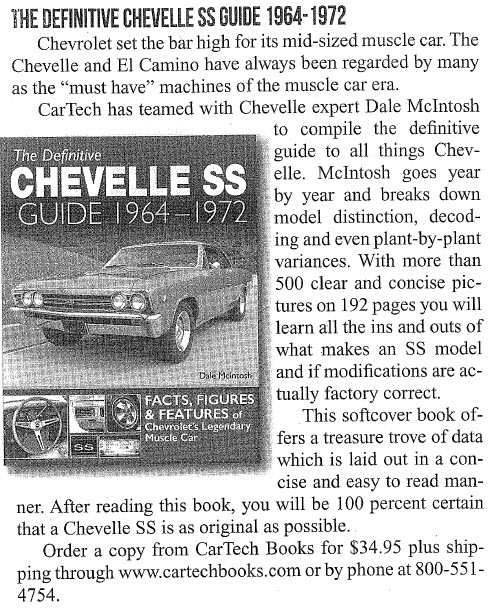 THE DEFINITIVE CHEVELLE SS GUIDE 1964-1972

Chevrolet set the bar high for its mid-sized muscle car. The Chevelle and El Camino have always been regarded by many as the "must have" machines of the muscle car era.

CarTech has teamed with Chevelle expert Dale McIntosh to compile the definitive guide to all things Chevelle. McIntosh goes year by year and breaks down model distinction, decoding and even plant-by-plant variances. With more than 500 clear and concise pictures on 192 pages you will learn all the ins and outs of what makes an SS model and if modifications are actually factory correct.

The Definitive
CHEVELLE SS
GUIDE 1964–1972
Dale McIntosh
FACTS, FIGURES & FEATURES of Chevrolet's Legendary Muscle Car
SS

This softcover book offers a treasure trove of data which is laid out in a concise and easy to read manner. After reading this book, you will be 100 percent certain that a Chevelle SS is as original as possible.

Order a copy from CarTech Books for $34.95 plus shipping through www.cartechbooks.com or by phone at 800-551-4754.